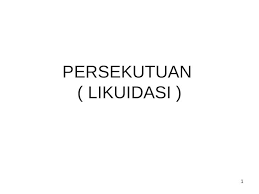 PERSEKUTUAN
( LIKUIDASI )

1